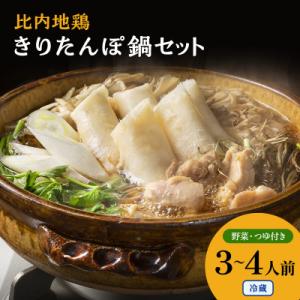 比内地鶏
きりたんぽ鍋セット

野菜・つゆ付き
3~4人前
冷蔵